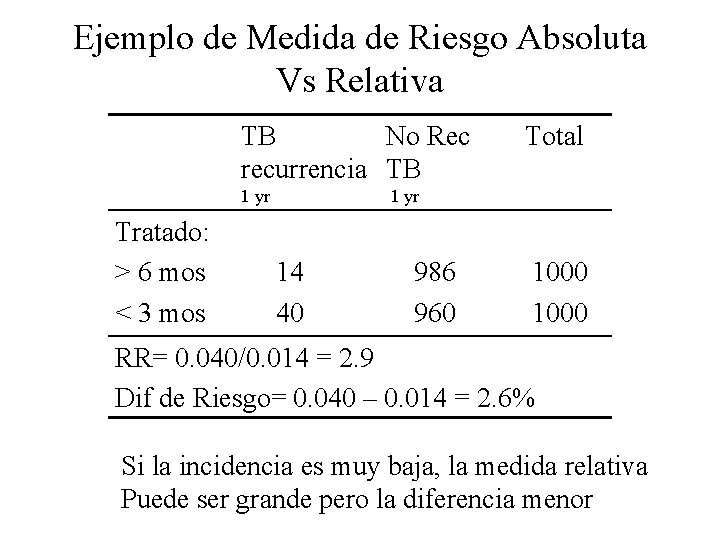 Ejemplo de Medida de Riesgo Absoluta Vs Relativa

| | TB recurrencia 1 yr | No Rec TB 1 yr | Total |
|---|---|---|---|
| Tratado: | | | |
| > 6 mos | 14 | 986 | 1000 |
| < 3 mos | 40 | 960 | 1000 |

RR= 0.040/0.014 = 2.9

Dif de Riesgo= 0.040 – 0.014 = 2.6%

Si la incidencia es muy baja, la medida relativa Puede ser grande pero la diferencia menor